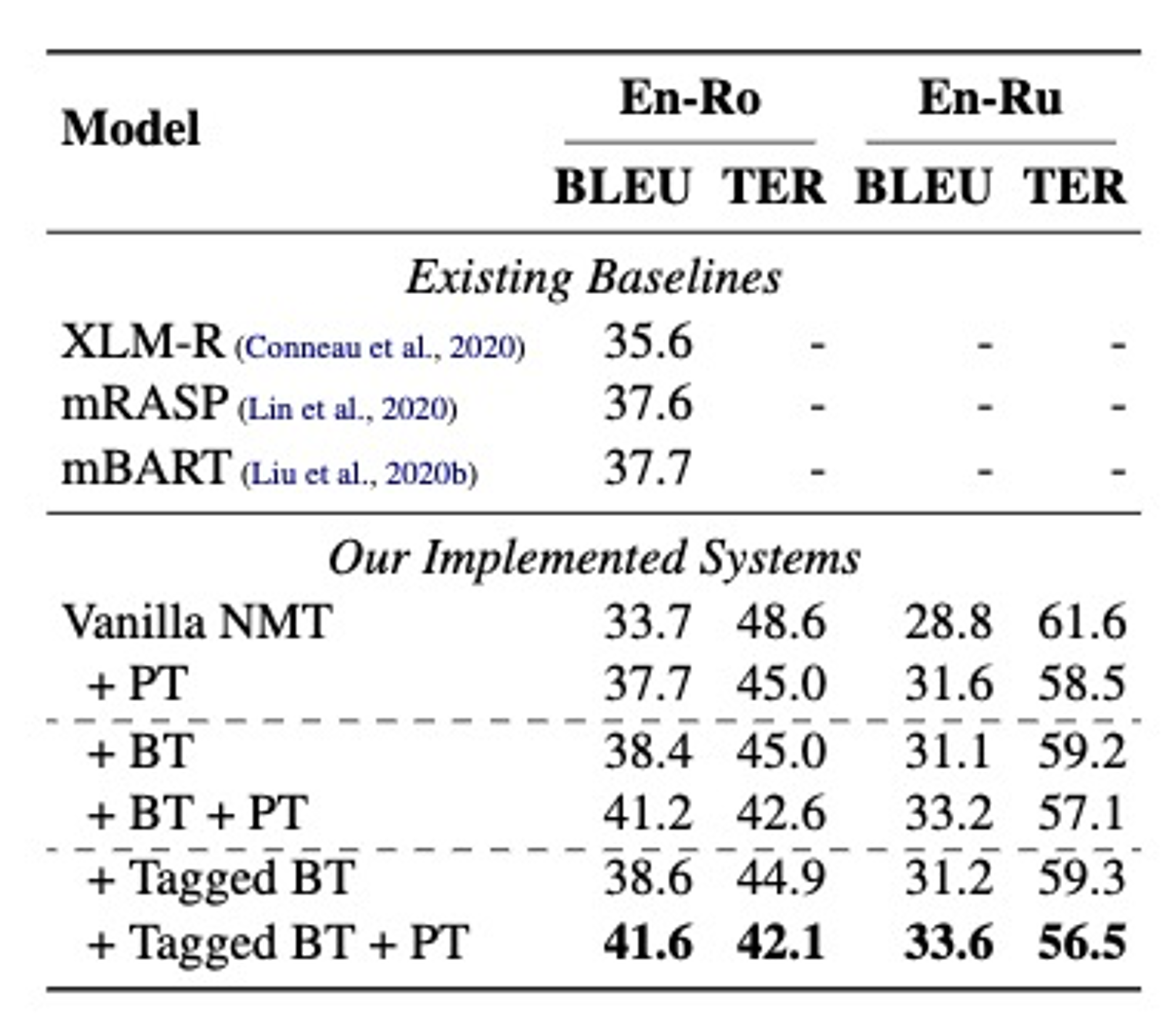 | Model | En-Ro BLEU | En-Ro TER | En-Ru BLEU | En-Ru TER |
|---|---|---|---|---|
| *Existing Baselines* | | | | |
| XLM-R (Conneau et al., 2020) | 35.6 | - | - | - |
| mRASP (Lin et al., 2020) | 37.6 | - | - | - |
| mBART (Liu et al., 2020b) | 37.7 | - | - | - |
| *Our Implemented Systems* | | | | |
| Vanilla NMT | 33.7 | 48.6 | 28.8 | 61.6 |
| + PT | 37.7 | 45.0 | 31.6 | 58.5 |
| + BT | 38.4 | 45.0 | 31.1 | 59.2 |
| + BT + PT | 41.2 | 42.6 | 33.2 | 57.1 |
| + Tagged BT | 38.6 | 44.9 | 31.2 | 59.3 |
| + Tagged BT + PT | **41.6** | **42.1** | **33.6** | **56.5** |